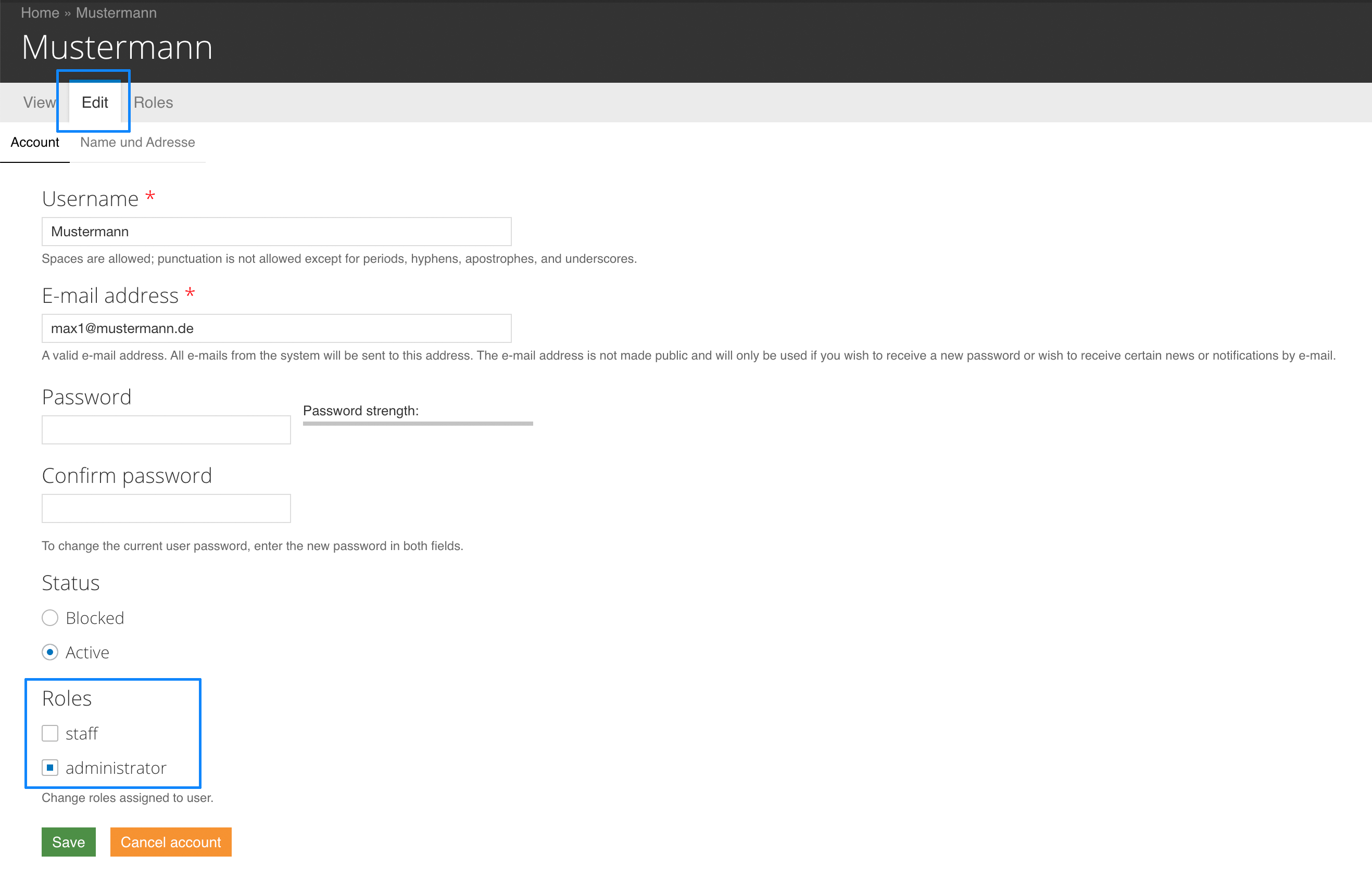 Home » Mustermann

Mustermann

View Edit Roles

Account Name und Adresse

Username *

Mustermann

Spaces are allowed; punctuation is not allowed except for periods, hyphens, apostrophes, and underscores.

E-mail address *

max1@mustermann.de

A valid e-mail address. All e-mails from the system will be sent to this address. The e-mail address is not made public and will only be used if you wish to receive a new password or wish to receive certain news or notifications by e-mail.

Password

Password strength:

Confirm password

To change the current user password, enter the new password in both fields.

Status

Blocked

Active

Roles

staff

administrator

Change roles assigned to user.

Save Cancel account